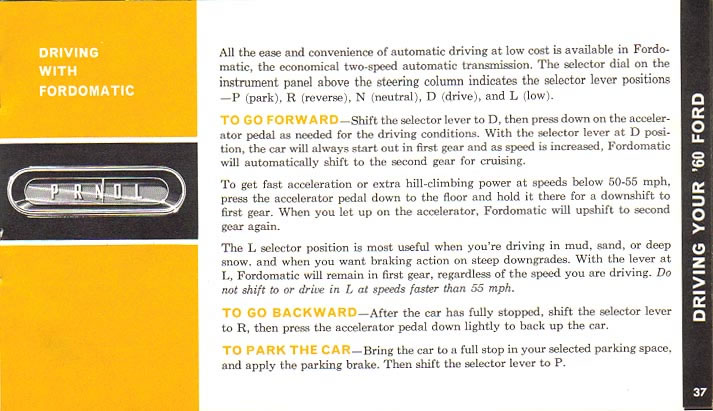 DRIVING WITH FORDOMATIC

P R N D L

All the ease and convenience of automatic driving at low cost is available in Fordomatic, the economical two-speed automatic transmission. The selector dial on the instrument panel above the steering column indicates the selector lever positions —P (park), R (reverse), N (neutral), D (drive), and L (low).

TO GO FORWARD—Shift the selector lever to D, then press down on the accelerator pedal as needed for the driving conditions. With the selector lever at D position, the car will always start out in first gear and as speed is increased, Fordomatic will automatically shift to the second gear for cruising.

To get fast acceleration or extra hill-climbing power at speeds below 50-55 mph, press the accelerator pedal down to the floor and hold it there for a downshift to first gear. When you let up on the accelerator, Fordomatic will upshift to second gear again.

The L selector position is most useful when you're driving in mud, sand, or deep snow, and when you want braking action on steep downgrades. With the lever at L, Fordomatic will remain in first gear, regardless of the speed you are driving. Do not shift to or drive in L at speeds faster than 55 mph.

TO GO BACKWARD—After the car has fully stopped, shift the selector lever to R, then press the accelerator pedal down lightly to back up the car.

TO PARK THE CAR—Bring the car to a full stop in your selected parking space, and apply the parking brake. Then shift the selector lever to P.

DRIVING YOUR '60 FORD

37